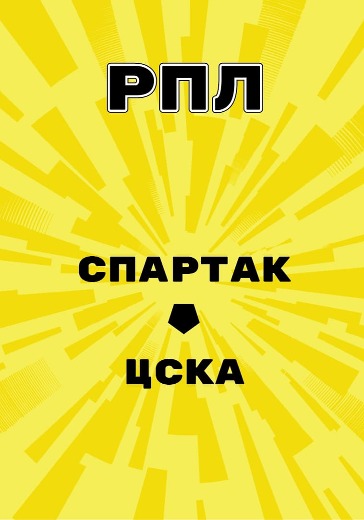 РПЛ

СПАРТАК

ЦСКА